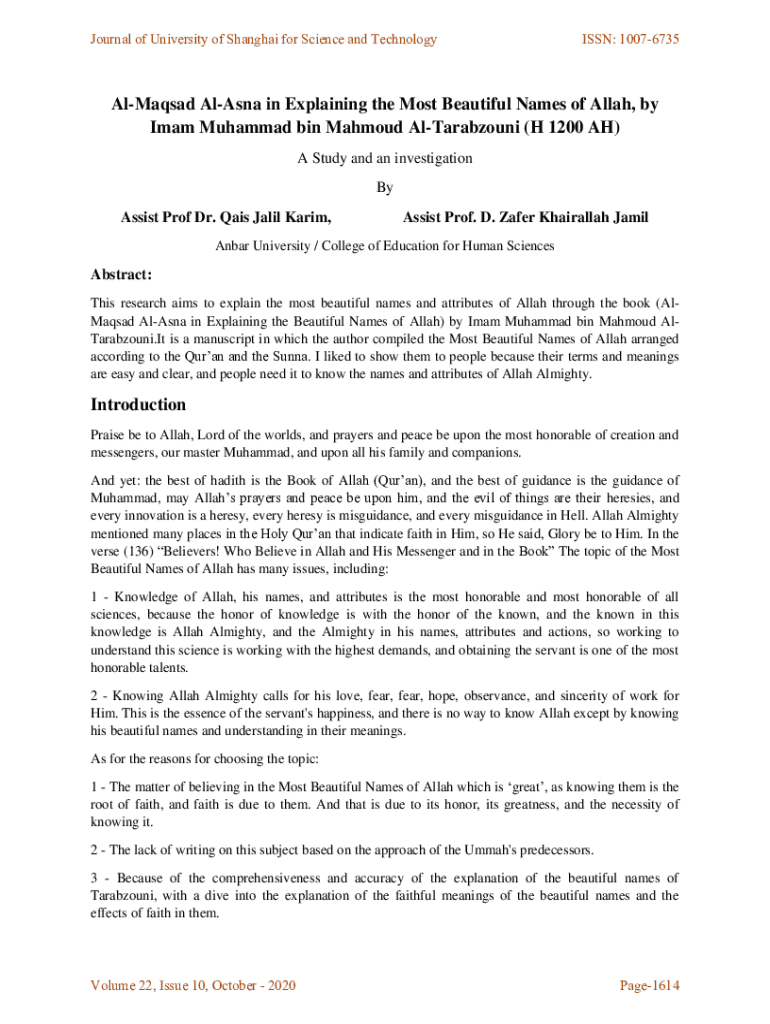 Journal of University of Shanghai for Science and Technology

ISSN: 1007-6735

Al-Maqsad Al-Asna in Explaining the Most Beautiful Names of Allah, by Imam Muhammad bin Mahmoud Al-Tarabzouni (H 1200 AH)

A Study and an investigation

By

Assist Prof Dr. Qais Jalil Karim,

Assist Prof. D. Zafer Khairallah Jamil

Anbar University / College of Education for Human Sciences

Abstract:

This research aims to explain the most beautiful names and attributes of Allah through the book (Al-Maqsad Al-Asna in Explaining the Beautiful Names of Allah) by Imam Muhammad bin Mahmoud Al-Tarabzouni.It is a manuscript in which the author compiled the Most Beautiful Names of Allah arranged according to the Qur'an and the Sunna. I liked to show them to people because their terms and meanings are easy and clear, and people need it to know the names and attributes of Allah Almighty.

Introduction

Praise be to Allah, Lord of the worlds, and prayers and peace be upon the most honorable of creation and messengers, our master Muhammad, and upon all his family and companions.

And yet: the best of hadith is the Book of Allah (Qur'an), and the best of guidance is the guidance of Muhammad, may Allah's prayers and peace be upon him, and the evil of things are their heresies, and every innovation is a heresy, every heresy is misguidance, and every misguidance in Hell. Allah Almighty mentioned many places in the Holy Qur'an that indicate faith in Him, so He said, Glory be to Him. In the verse (136) "Believers! Who Believe in Allah and His Messenger and in the Book" The topic of the Most Beautiful Names of Allah has many issues, including:

1 - Knowledge of Allah, his names, and attributes is the most honorable and most honorable of all sciences, because the honor of knowledge is with the honor of the known, and the known in this knowledge is Allah Almighty, and the Almighty in his names, attributes and actions, so working to understand this science is working with the highest demands, and obtaining the servant is one of the most honorable talents.

2 - Knowing Allah Almighty calls for his love, fear, fear, hope, observance, and sincerity of work for Him. This is the essence of the servant's happiness, and there is no way to know Allah except by knowing his beautiful names and understanding in their meanings.

As for the reasons for choosing the topic:

1 - The matter of believing in the Most Beautiful Names of Allah which is 'great', as knowing them is the root of faith, and faith is due to them. And that is due to its honor, its greatness, and the necessity of knowing it.

2 - The lack of writing on this subject based on the approach of the Ummah's predecessors.

3 - Because of the comprehensiveness and accuracy of the explanation of the beautiful names of Tarabzouni, with a dive into the explanation of the faithful meanings of the beautiful names and the effects of faith in them.

Volume 22, Issue 10, October - 2020

Page-1614